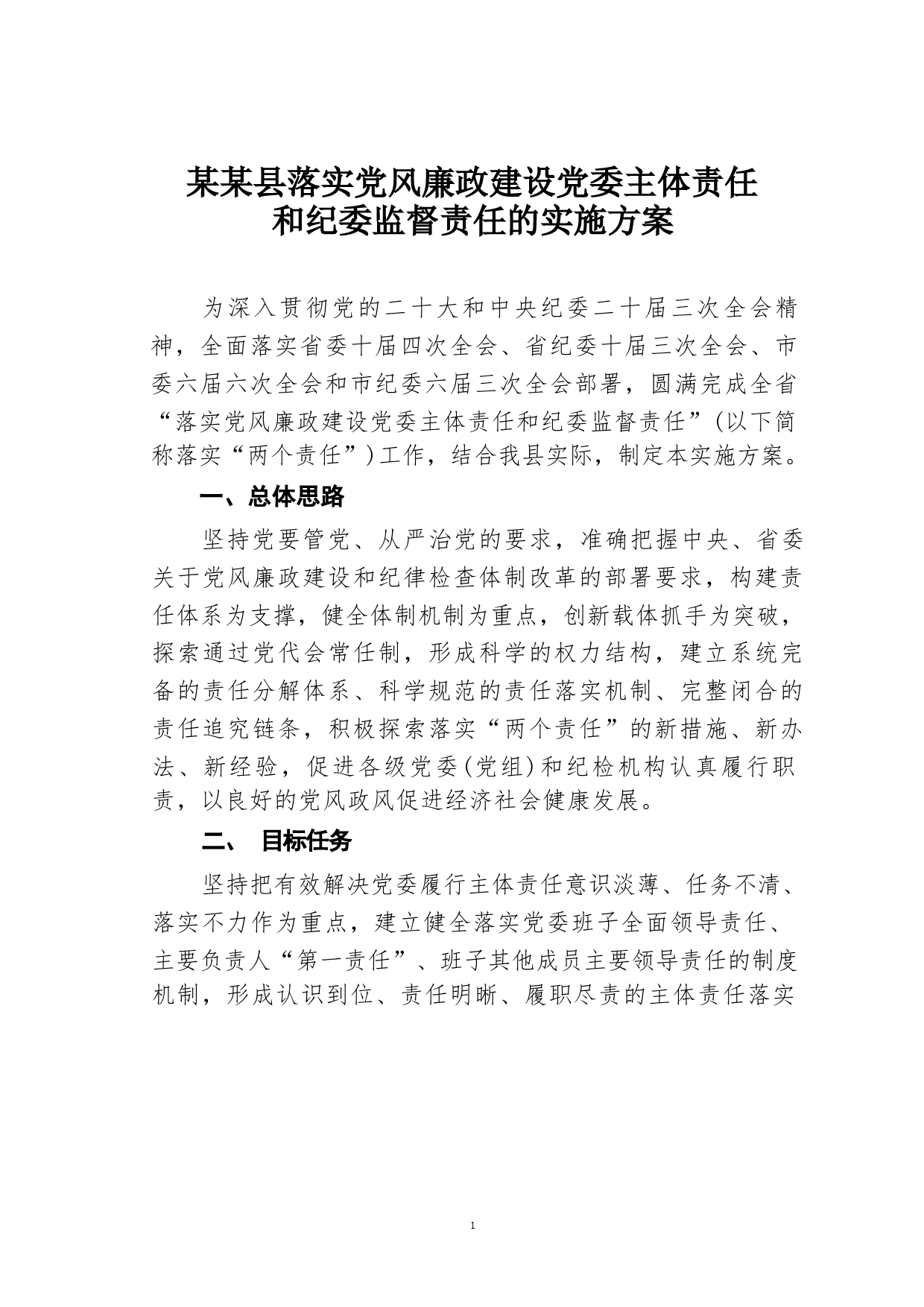 某某县落实党风廉政建设党委主体责任和纪委监督责任的实施方案

为深入贯彻党的二十大和中央纪委二十届三次全会精神，全面落实省委十届四次全会、省纪委十届三次全会、市委六届六次全会和市纪委六届三次全会部署，圆满完成全省“落实党风廉政建设党委主体责任和纪委监督责任”(以下简称落实“两个责任”)工作，结合我县实际，制定本实施方案。

一、总体思路

坚持党要管党、从严治党的要求，准确把握中央、省委关于党风廉政建设和纪律检查体制改革的部署要求，构建责任体系为支撑，健全体制机制为重点，创新载体抓手为突破，探索通过党代会常任制，形成科学的权力结构，建立系统完备的责任分解体系、科学规范的责任落实机制、完整闭合的责任追究链条，积极探索落实“两个责任”的新措施、新办法、新经验，促进各级党委(党组)和纪检机构认真履行职责，以良好的党风政风促进经济社会健康发展。

二、 目标任务

坚持把有效解决党委履行主体责任意识淡薄、任务不清、落实不力作为重点，建立健全落实党委班子全面领导责任、主要负责人“第一责任”、班子其他成员主要领导责任的制度机制，形成认识到位、责任明晰、履职尽责的主体责任落实

1